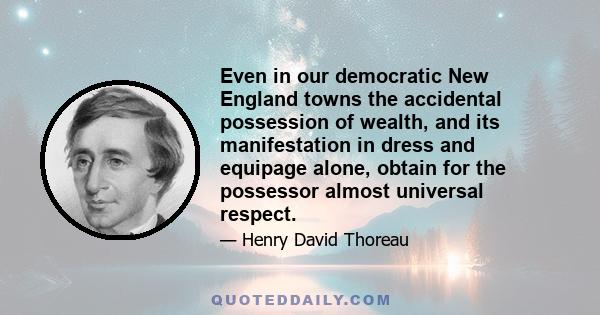 Even in our democratic New England towns the accidental possession of wealth, and its manifestation in dress and equipage alone, obtain for the possessor almost universal respect.

— Henry David Thoreau

QUOTEDDAILY.COM